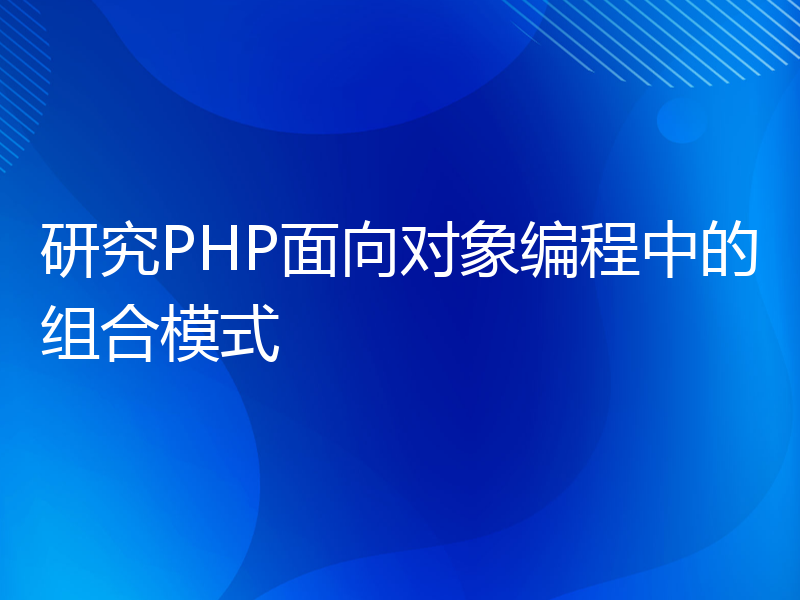 研究PHP面向对象编程中的组合模式